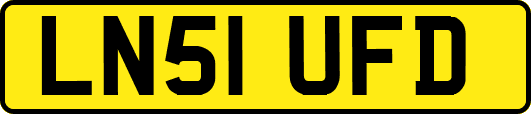 LN51 UFD